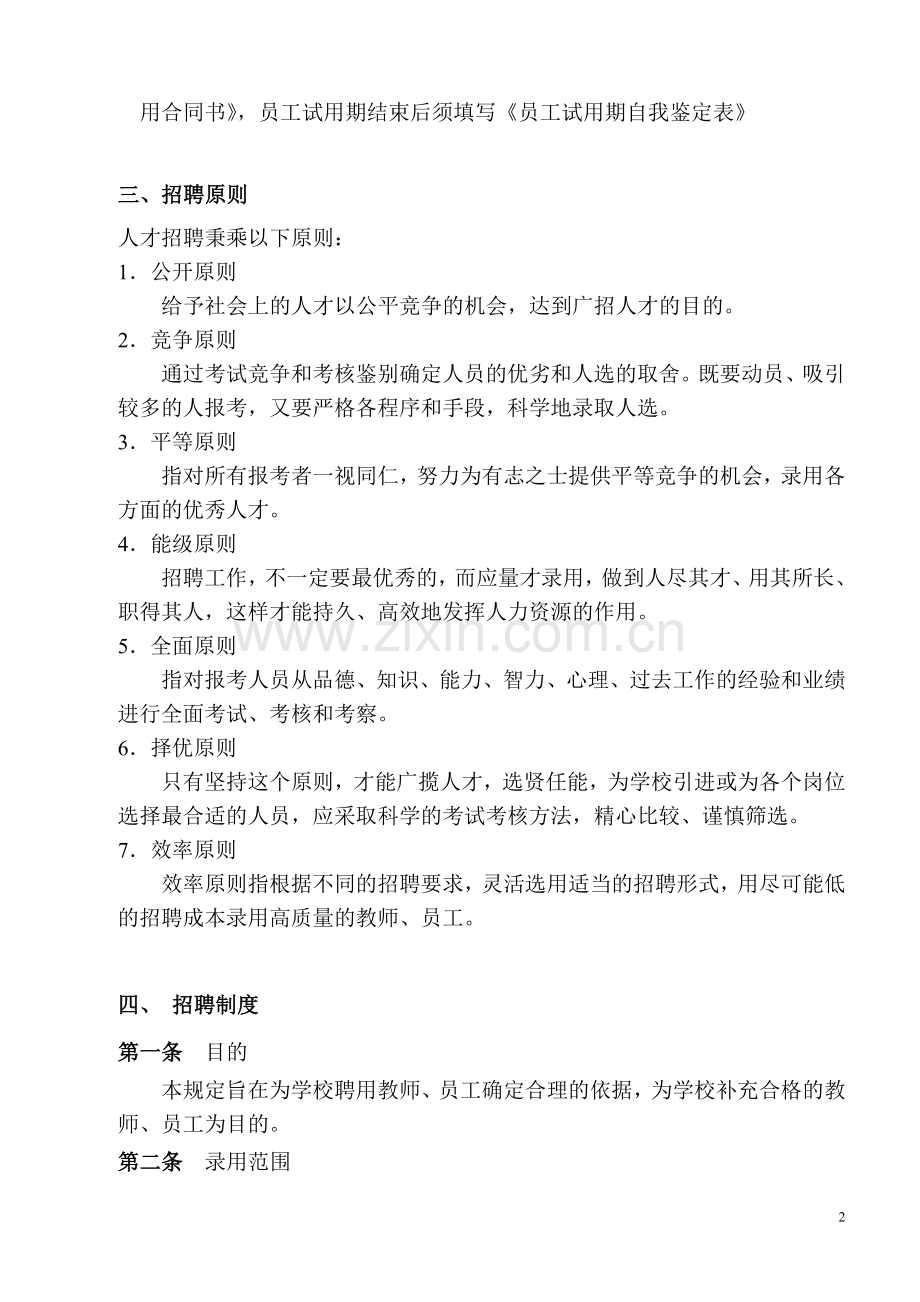 用合同书》，员工试用期结束后须填写《员工试用期自我鉴定表》

三、招聘原则

人才招聘秉乘以下原则：

1．公开原则

给予社会上的人才以公平竞争的机会，达到广招人才的目的。

2．竞争原则

通过考试竞争和考核鉴别确定人员的优劣和人选的取舍。既要动员、吸引较多的人报考，又要严格各程序和手段，科学地录取人选。

3．平等原则

指对所有报考者一视同仁，努力为有志之士提供平等竞争的机会，录用各方面的优秀人才。

4．能级原则

招聘工作，不一定要最优秀的，而应量才录用，做到人尽其才、用其所长、职得其人，这样才能持久、高效地发挥人力资源的作用。

5．全面原则

指对报考人员从品德、知识、能力、智力、心理、过去工作的经验和业绩进行全面考试、考核和考察。

6．择优原则

只有坚持这个原则，才能广揽人才，选贤任能，为学校引进或为各个岗位选择最合适的人员，应采取科学的考试考核方法，精心比较、谨慎筛选。

7．效率原则

效率原则指根据不同的招聘要求，灵活选用适当的招聘形式，用尽可能低的招聘成本录用高质量的教师、员工。

四、 招聘制度

第一条 目的

本规定旨在为学校聘用教师、员工确定合理的依据，为学校补充合格的教师、员工为目的。

第二条 录用范围

2

www.zixin.com.cn